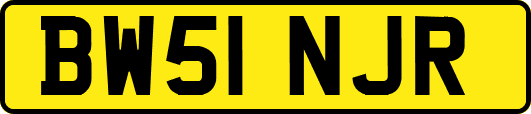 BW51 NJR